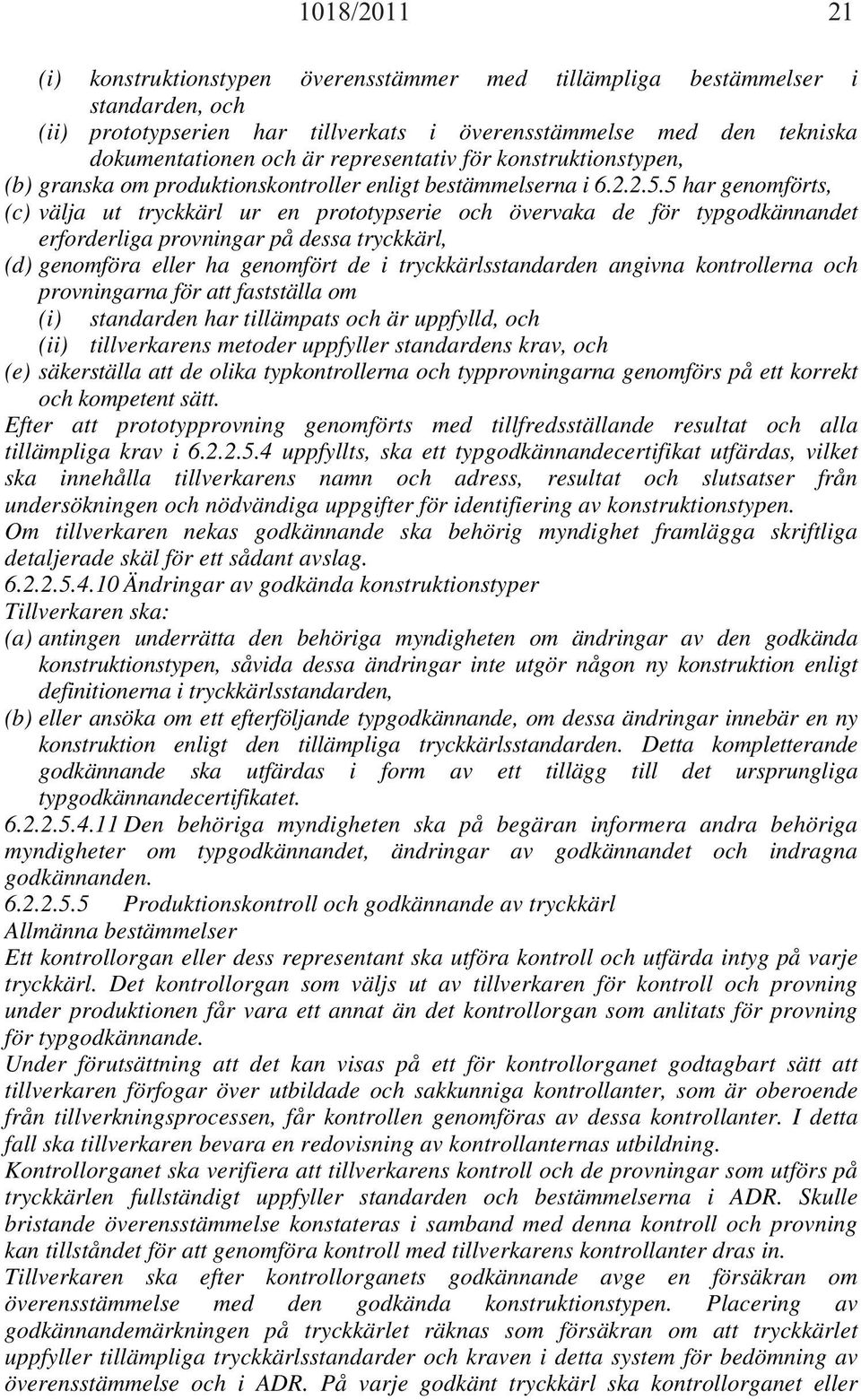 1018/2011 21

(i) konstruktionstypen överensstämmer med tillämpliga bestämmelser i standarden, och
(ii) prototypserien har tillverkats i överensstämmelse med den tekniska dokumentationen och är representativ för konstruktionstypen,
(b) granska om produktionskontroller enligt bestämmelserna i 6.2.2.5.5 har genomförts,
(c) välja ut tryckkärl ur en prototypserie och övervaka de för typgodkännandet erforderliga provningar på dessa tryckkärl,
(d) genomföra eller ha genomfört de i tryckkärlsstandarden angivna kontrollerna och provningarna för att fastställa om
(i) standarden har tillämpats och är uppfylld, och
(ii) tillverkarens metoder uppfyller standardens krav, och
(e) säkerställa att de olika typkontrollerna och typprovningarna genomförs på ett korrekt och kompetent sätt.
Efter att prototypprovning genomförts med tillfredsställande resultat och alla tillämpliga krav i 6.2.2.5.4 uppfyllts, ska ett typgodkännandecertifikat utfärdas, vilket ska innehålla tillverkarens namn och adress, resultat och slutsatser från undersökningen och nödvändiga uppgifter för identifiering av konstruktionstypen.
Om tillverkaren nekas godkännande ska behörig myndighet framlägga skriftliga detaljerade skäl för ett sådant avslag.
6.2.2.5.4.10 Ändringar av godkända konstruktionstyper
Tillverkaren ska:
(a) antingen underrätta den behöriga myndigheten om ändringar av den godkända konstruktionstypen, såvida dessa ändringar inte utgör någon ny konstruktion enligt definitionerna i tryckkärlsstandarden,
(b) eller ansöka om ett efterföljande typgodkännande, om dessa ändringar innebär en ny konstruktion enligt den tillämpliga tryckkärlsstandarden. Detta kompletterande godkännande ska utfärdas i form av ett tillägg till det ursprungliga typgodkännandecertifikatet.
6.2.2.5.4.11 Den behöriga myndigheten ska på begäran informera andra behöriga myndigheter om typgodkännandet, ändringar av godkännandet och indragna godkännanden.
6.2.2.5.5 Produktionskontroll och godkännande av tryckkärl
Allmänna bestämmelser
Ett kontrollorgan eller dess representant ska utföra kontroll och utfärda intyg på varje tryckkärl. Det kontrollorgan som väljs ut av tillverkaren för kontroll och provning under produktionen får vara ett annat än det kontrollorgan som anlitats för provning för typgodkännande.
Under förutsättning att det kan visas på ett för kontrollorganet godtagbart sätt att tillverkaren förfogar över utbildade och sakkunniga kontrollanter, som är oberoende från tillverkningsprocessen, får kontrollen genomföras av dessa kontrollanter. I detta fall ska tillverkaren bevara en redovisning av kontrollanternas utbildning.
Kontrollorganet ska verifiera att tillverkarens kontroll och de provningar som utförs på tryckkärlen fullständigt uppfyller standarden och bestämmelserna i ADR. Skulle bristande överensstämmelse konstateras i samband med denna kontroll och provning kan tillståndet för att genomföra kontroll med tillverkarens kontrollanter dras in.
Tillverkaren ska efter kontrollorganets godkännande avge en försäkran om överensstämmelse med den godkända konstruktionstypen. Placering av godkännandemärkningen på tryckkärlet räknas som försäkran om att tryckkärlet uppfyller tillämpliga tryckkärlsstandarder och kraven i detta system för bedömning av överensstämmelse och i ADR. På varje godkänt tryckkärl ska kontrollorganet eller